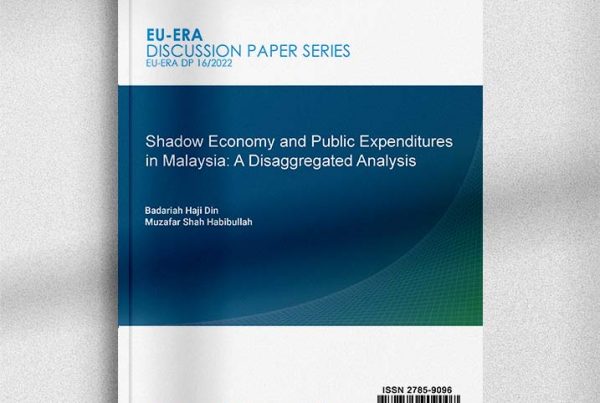 EU-ERA
DISCUSSION PAPER SERIES
EU-ERA DP 16/2022

Shadow Economy and Public Expenditures in Malaysia: A Disaggregated Analysis

Badariah Haji Din
Muzafar Shah Habibullah

ISSN 2785-9096